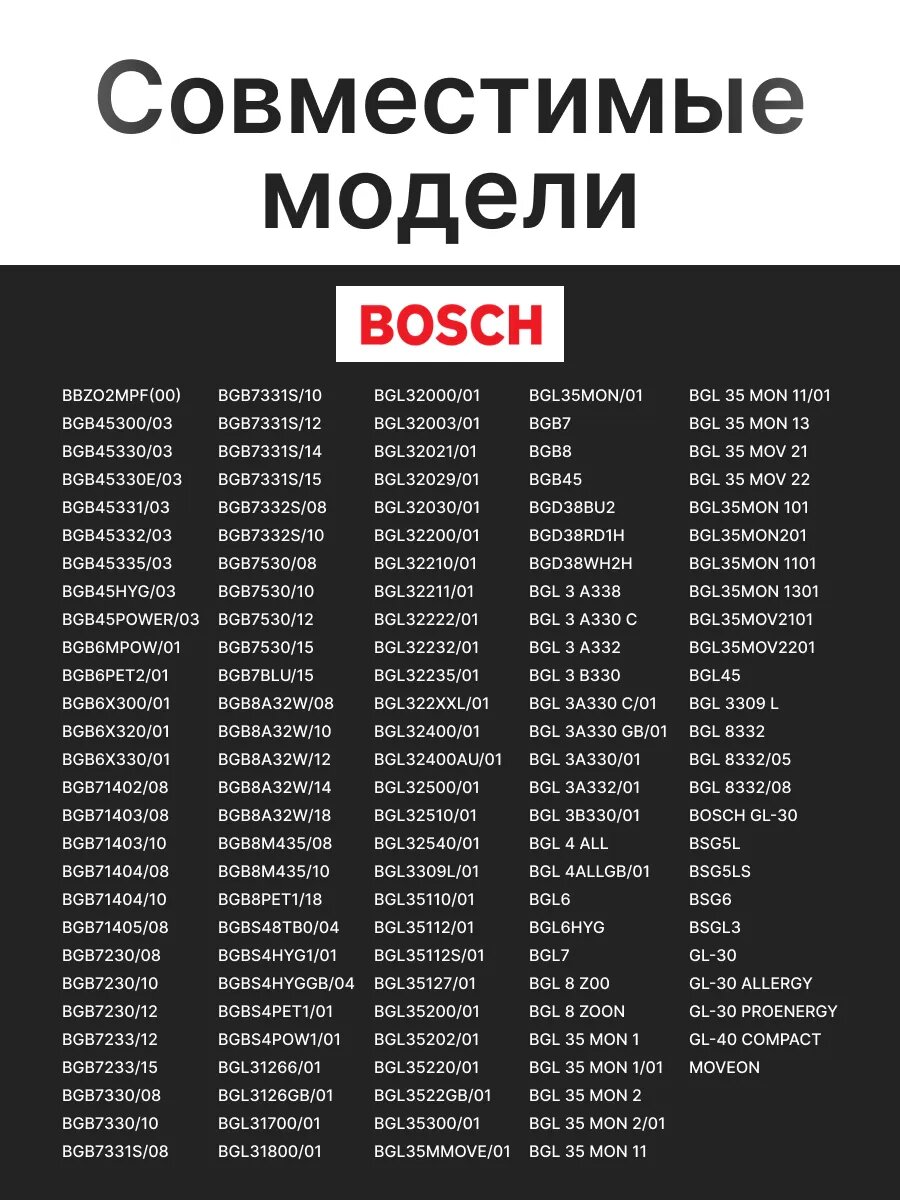 Совместимые модели

BOSCH

BBZO2MPF(00)
BGB45300/03
BGB45330/03
BGB45330E/03
BGB45331/03
BGB45332/03
BGB45335/03
BGB45HYG/03
BGB45POWER/03
BGB6MPOW/01
BGB6PET2/01
BGB6X300/01
BGB6X320/01
BGB6X330/01
BGB71402/08
BGB71403/08
BGB71403/10
BGB71404/08
BGB71404/10
BGB71405/08
BGB7230/08
BGB7230/10
BGB7230/12
BGB7233/12
BGB7233/15
BGB7330/08
BGB7330/10
BGB7331S/08

BGB7331S/10
BGB7331S/12
BGB7331S/14
BGB7331S/15
BGB7332S/08
BGB7332S/10
BGB7530/08
BGB7530/10
BGB7530/12
BGB7530/15
BGB7BLU/15
BGB8A32W/08
BGB8A32W/10
BGB8A32W/12
BGB8A32W/14
BGB8A32W/18
BGB8M435/08
BGB8M435/10
BGB8PET1/18
BGBS48TB0/04
BGBS4HYG1/01
BGBS4HYGGB/04
BGBS4PET1/01
BGBS4POW1/01
BGL31266/01
BGL3126GB/01
BGL31700/01
BGL31800/01

BGL32000/01
BGL32003/01
BGL32021/01
BGL32029/01
BGL32030/01
BGL32200/01
BGL32210/01
BGL32211/01
BGL32222/01
BGL32232/01
BGL32235/01
BGL322XXL/01
BGL32400/01
BGL32400AU/01
BGL32500/01
BGL32510/01
BGL32540/01
BGL3309L/01
BGL35110/01
BGL35112/01
BGL35112S/01
BGL35127/01
BGL35200/01
BGL35202/01
BGL35220/01
BGL3522GB/01
BGL35300/01
BGL35MMOVE/01

BGL35MON/01
BGB7
BGB8
BGB45
BGD38BU2
BGD38RD1H
BGD38WH2H
BGL 3 A338
BGL 3 A330 C
BGL 3 A332
BGL 3 B330
BGL 3A330 C/01
BGL 3A330 GB/01
BGL 3A330/01
BGL 3A332/01
BGL 3B330/01
BGL 4 ALL
BGL 4ALLGB/01
BGL6
BGL6HYG
BGL7
BGL 8 Z00
BGL 8 ZOON
BGL 35 MON 1
BGL 35 MON 1/01
BGL 35 MON 2
BGL 35 MON 2/01
BGL 35 MON 11

BGL 35 MON 11/01
BGL 35 MON 13
BGL 35 MOV 21
BGL 35 MOV 22
BGL35MON 101
BGL35MON201
BGL35MON 1101
BGL35MON 1301
BGL35MOV2101
BGL35MOV2201
BGL45
BGL 3309 L
BGL 8332
BGL 8332/05
BGL 8332/08
BOSCH GL-30
BSG5L
BSG5LS
BSG6
BSGL3
GL-30
GL-30 ALLERGY
GL-30 PROENERGY
GL-40 COMPACT
MOVEON